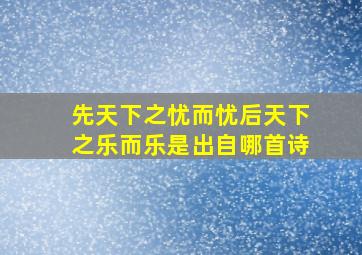 先天下之忧而忧后天下之乐而乐是出自哪首诗